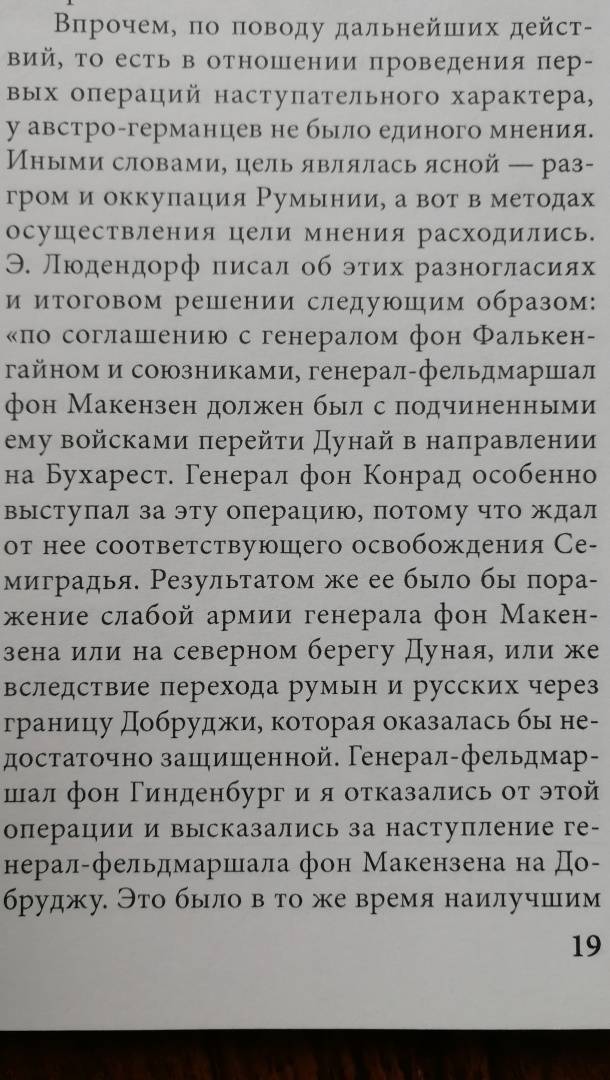 Впрочем, по поводу дальнейших действий, то есть в отношении проведения первых операций наступательного характера, у австро-германцев не было единого мнения. Иными словами, цель являлась ясной — разгром и оккупация Румынии, а вот в методах осуществления цели мнения расходились. Э. Людендорф писал об этих разногласиях и итоговом решении следующим образом: «по соглашению с генералом фон Фалькенгайном и союзниками, генерал-фельдмаршал фон Макензен должен был с подчиненными ему войсками перейти Дунай в направлении на Бухарест. Генерал фон Конрад особенно выступал за эту операцию, потому что ждал от нее соответствующего освобождения Семиградья. Результатом же ее было бы поражение слабой армии генерала фон Макензена или на северном берегу Дуная, или же вследствие перехода румын и русских через границу Добруджи, которая оказалась бы недостаточно защищенной. Генерал-фельдмаршал фон Гинденбург и я отказались от этой операции и высказались за наступление генерал-фельдмаршала фон Макензена на Добруджу. Это было в то же время наилучшим

19